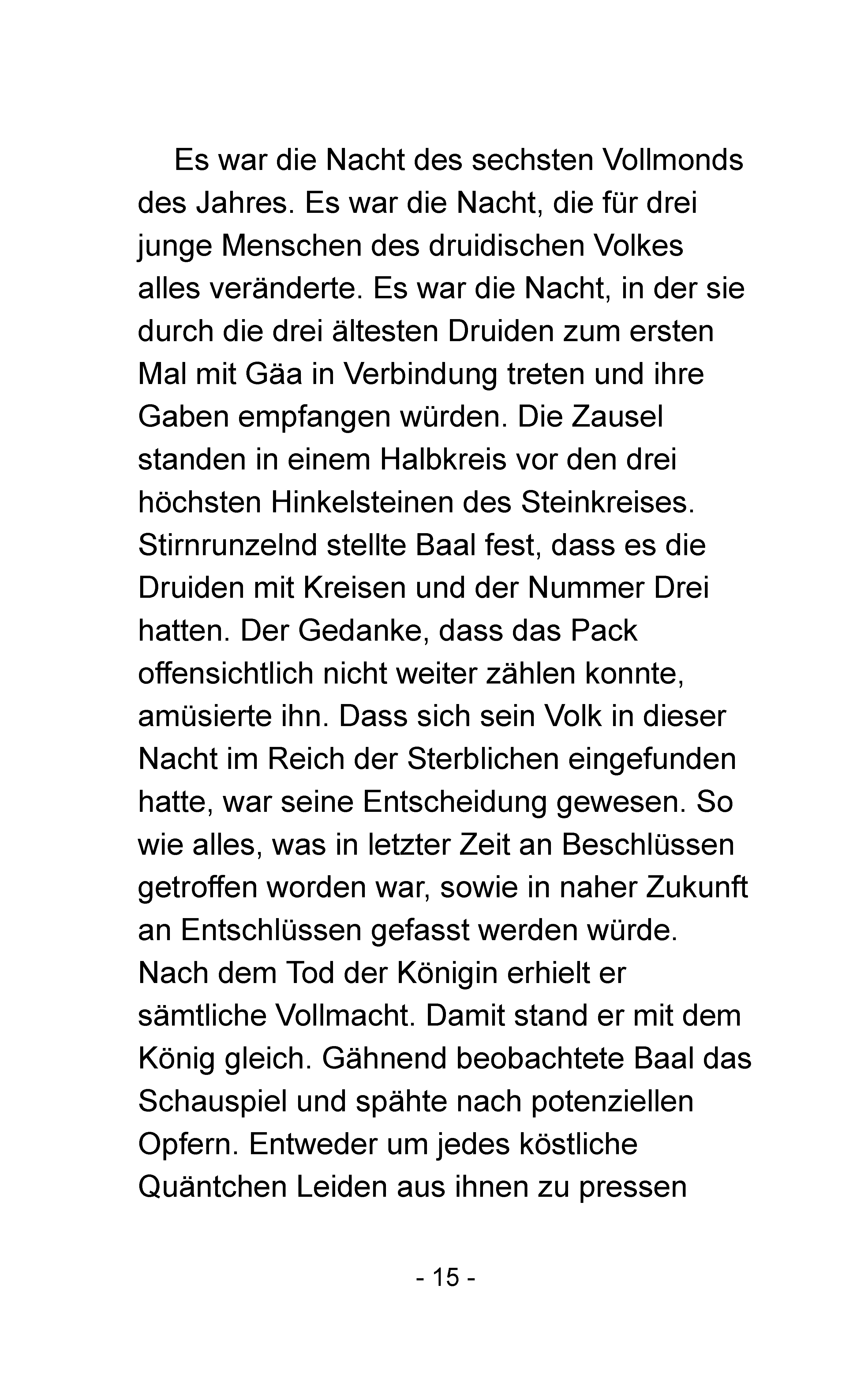 Es war die Nacht des sechsten Vollmonds des Jahres. Es war die Nacht, die für drei junge Menschen des druidischen Volkes alles veränderte. Es war die Nacht, in der sie durch die drei ältesten Druiden zum ersten Mal mit Gäa in Verbindung treten und ihre Gaben empfangen würden. Die Zausel standen in einem Halbkreis vor den drei höchsten Hinkelsteinen des Steinkreises. Stirnrunzelnd stellte Baal fest, dass es die Druiden mit Kreisen und der Nummer Drei hatten. Der Gedanke, dass das Pack offensichtlich nicht weiter zählen konnte, amüsierte ihn. Dass sich sein Volk in dieser Nacht im Reich der Sterblichen eingefunden hatte, war seine Entscheidung gewesen. So wie alles, was in letzter Zeit an Beschlüssen getroffen worden war, sowie in naher Zukunft an Entschlüssen gefasst werden würde. Nach dem Tod der Königin erhielt er sämtliche Vollmacht. Damit stand er mit dem König gleich. Gähnend beobachtete Baal das Schauspiel und spähte nach potenziellen Opfern. Entweder um jedes köstliche Quäntchen Leiden aus ihnen zu pressen

- 15 -